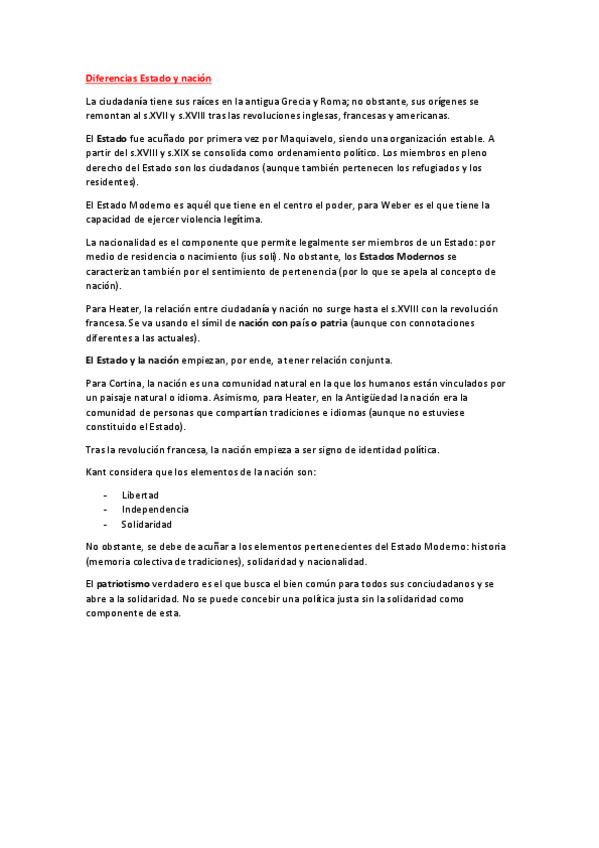 Diferencias Estado y nación

La ciudadanía tiene sus raíces en la antigua Grecia y Roma; no obstante, sus orígenes se remontan al s.XVII y s.XVIII tras las revoluciones inglesas, francesas y americanas.

El Estado fue acuñado por primera vez por Maquiavelo, siendo una organización estable. A partir del s.XVIII y s.XIX se consolida como ordenamiento político. Los miembros en pleno derecho del Estado son los ciudadanos (aunque también pertenecen los refugiados y los residentes).

El Estado Moderno es aquél que tiene en el centro el poder, para Weber es el que tiene la capacidad de ejercer violencia legítima.

La nacionalidad es el componente que permite legalmente ser miembros de un Estado: por medio de residencia o nacimiento (ius soli). No obstante, los Estados Modernos se caracterizan también por el sentimiento de pertenencia (por lo que se apela al concepto de nación).

Para Heater, la relación entre ciudadanía y nación no surge hasta el s.XVIII con la revolución francesa. Se va usando el símil de nación con país o patria (aunque con connotaciones diferentes a las actuales).

El Estado y la nación empiezan, por ende, a tener relación conjunta.

Para Cortina, la nación es una comunidad natural en la que los humanos están vinculados por un paisaje natural o idioma. Asimismo, para Heater, en la Antigüedad la nación era la comunidad de personas que compartían tradiciones e idiomas (aunque no estuviese constituido el Estado).

Tras la revolución francesa, la nación empieza a ser signo de identidad política.

Kant considera que los elementos de la nación son:

- Libertad
- Independencia
- Solidaridad

No obstante, se debe de acuñar a los elementos pertenecientes del Estado Moderno: historia (memoria colectiva de tradiciones), solidaridad y nacionalidad.

El patriotismo verdadero es el que busca el bien común para todos sus conciudadanos y se abre a la solidaridad. No se puede concebir una política justa sin la solidaridad como componente de esta.